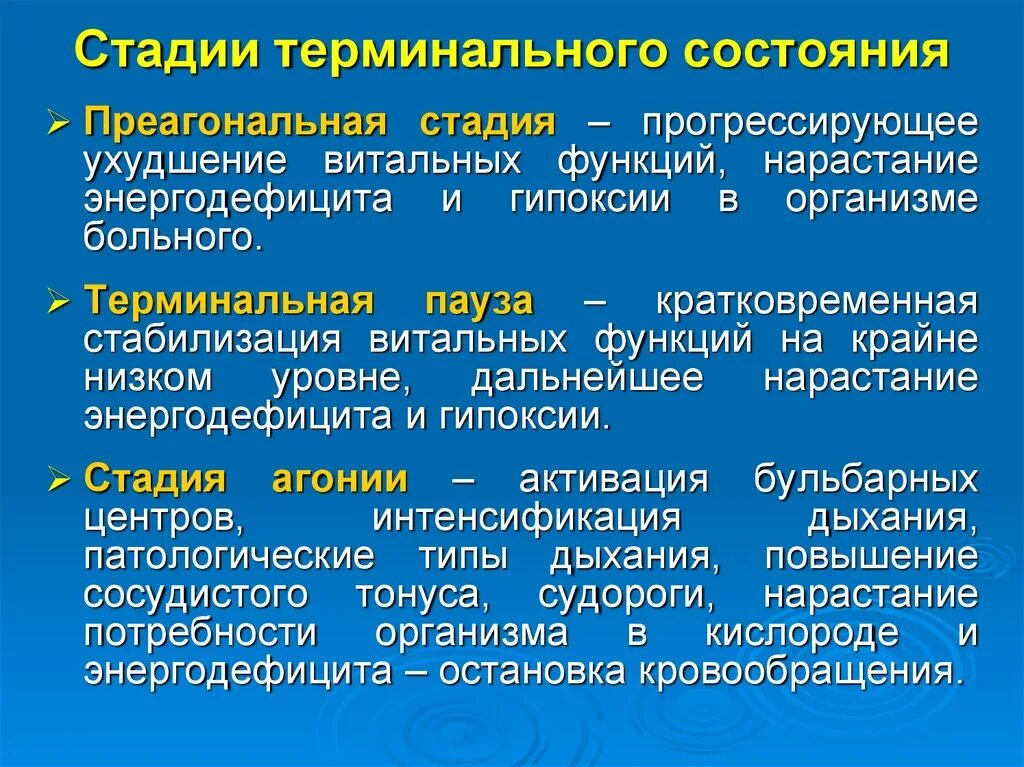 Стадии терминального состояния

➢ Преагональная стадия – прогрессирующее ухудшение витальных функций, нарастание энергодефицита и гипоксии в организме больного.

➢ Терминальная пауза – кратковременная стабилизация витальных функций на крайне низком уровне, дальнейшее нарастание энергодефицита и гипоксии.

➢ Стадия агонии – активация бульбарных центров, интенсификация дыхания, патологические типы дыхания, повышение сосудистого тонуса, судороги, нарастание потребности организма в кислороде и энергодефицита – остановка кровообращения.